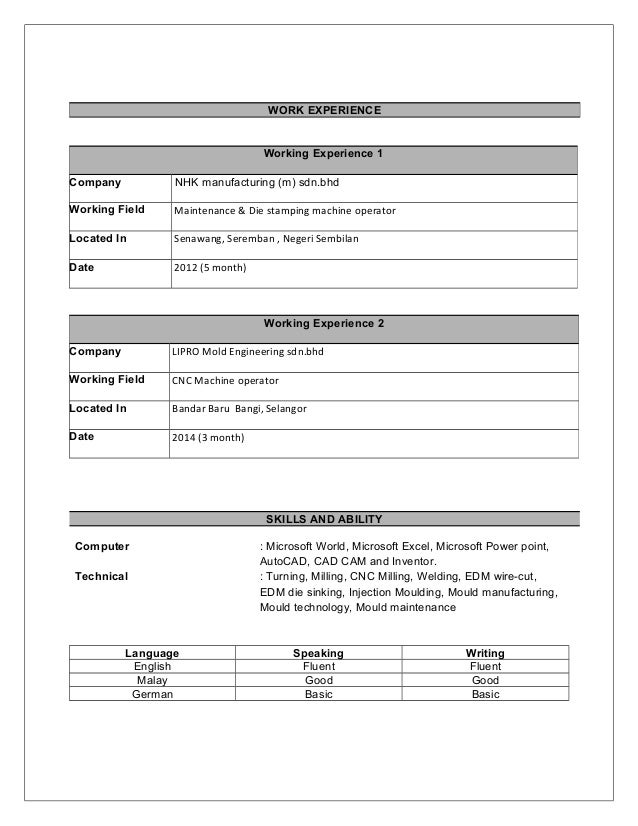 WORK EXPERIENCE

| Working Experience 1 | |
|---|---|
| Company | NHK manufacturing (m) sdn.bhd |
| Working Field | Maintenance & Die stamping machine operator |
| Located In | Senawang, Seremban , Negeri Sembilan |
| Date | 2012 (5 month) |

| Working Experience 2 | |
|---|---|
| Company | LIPRO Mold Engineering sdn.bhd |
| Working Field | CNC Machine operator |
| Located In | Bandar Baru Bangi, Selangor |
| Date | 2014 (3 month) |

SKILLS AND ABILITY

Computer : Microsoft World, Microsoft Excel, Microsoft Power point, AutoCAD, CAD CAM and Inventor.

Technical : Turning, Milling, CNC Milling, Welding, EDM wire-cut, EDM die sinking, Injection Moulding, Mould manufacturing, Mould technology, Mould maintenance

| Language | Speaking | Writing |
|---|---|---|
| English | Fluent | Fluent |
| Malay | Good | Good |
| German | Basic | Basic |